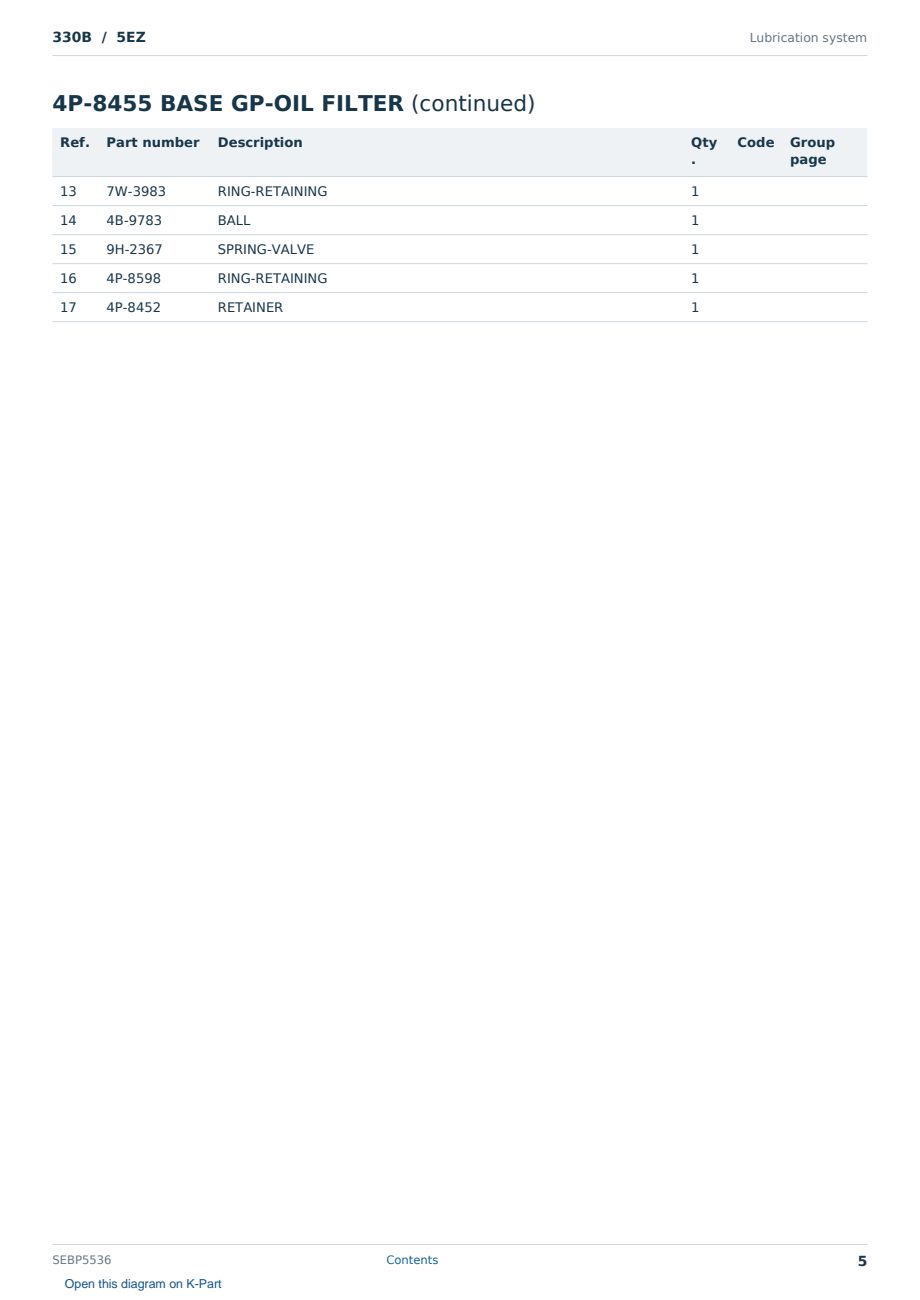 330B / 5EZ

Lubrication system

4P-8455 BASE GP-OIL FILTER (continued)

| Ref. | Part number | Description | Qty. | Code | Group page |
|---|---|---|---|---|---|
| 13 | 7W-3983 | RING-RETAINING | 1 | | |
| 14 | 4B-9783 | BALL | 1 | | |
| 15 | 9H-2367 | SPRING-VALVE | 1 | | |
| 16 | 4P-8598 | RING-RETAINING | 1 | | |
| 17 | 4P-8452 | RETAINER | 1 | | |

SEBP5536

Contents

5

Open this diagram on K-Part